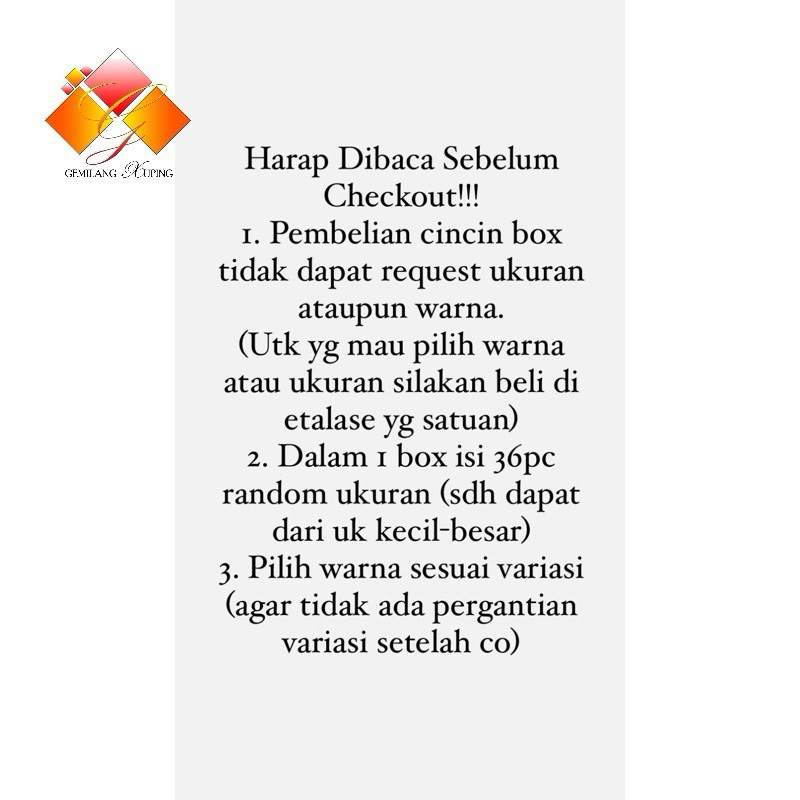 GEMILANG XUPING

Harap Dibaca Sebelum Checkout!!!
1. Pembelian cincin box tidak dapat request ukuran ataupun warna.
(Utk yg mau pilih warna atau ukuran silakan beli di etalase yg satuan)
2. Dalam 1 box isi 36pc random ukuran (sdh dapat dari uk kecil-besar)
3. Pilih warna sesuai variasi (agar tidak ada pergantian variasi setelah co)